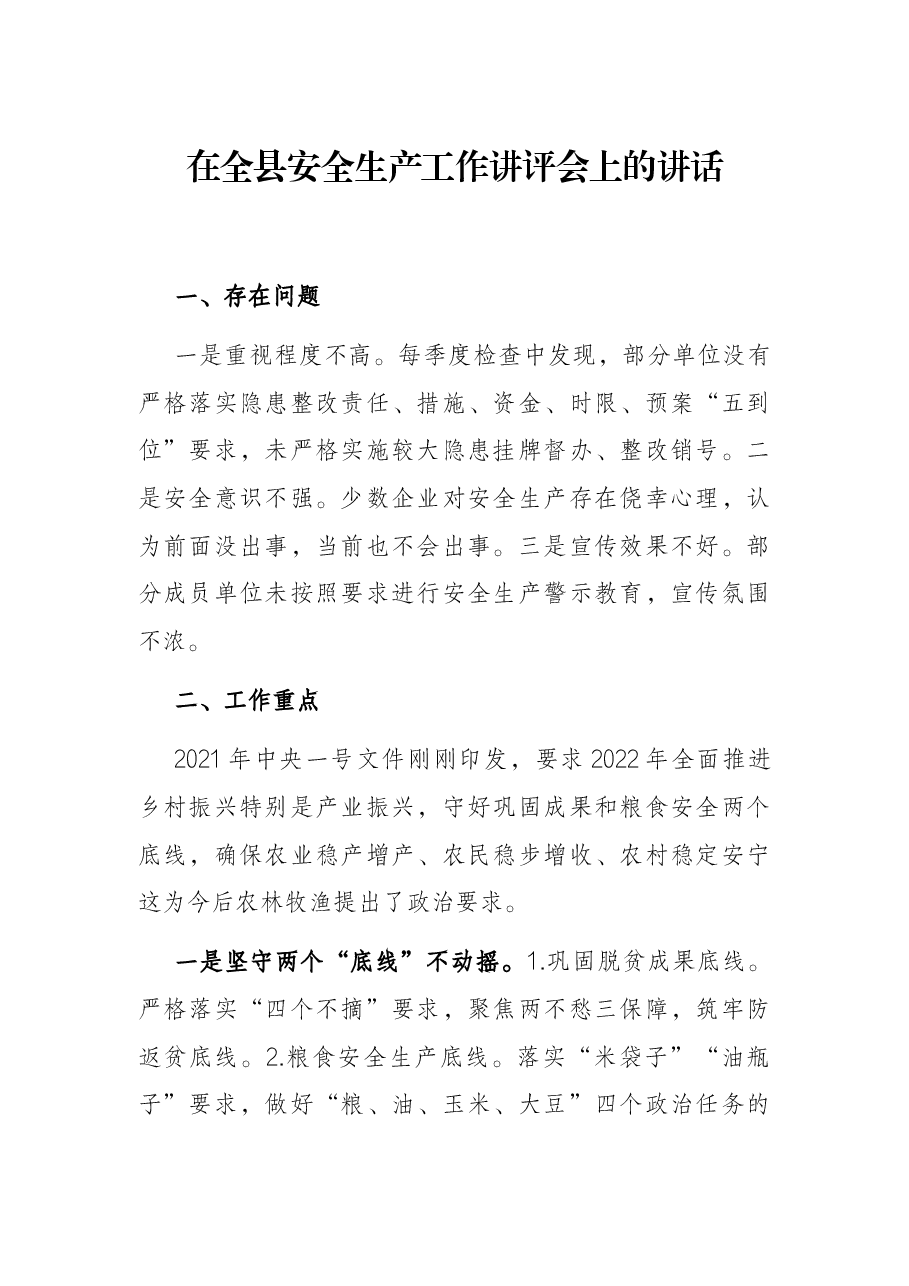 在全县安全生产工作讲评会上的讲话

一、存在问题

一是重视程度不高。每季度检查中发现，部分单位没有严格落实隐患整改责任、措施、资金、时限、预案“五到位”要求，未严格实施较大隐患挂牌督办、整改销号。二是安全意识不强。少数企业对安全生产存在侥幸心理，认为前面没出事，当前也不会出事。三是宣传效果不好。部分成员单位未按照要求进行安全生产警示教育，宣传氛围不浓。

二、工作重点

2021年中央一号文件刚刚印发，要求2022年全面推进乡村振兴特别是产业振兴，守好巩固成果和粮食安全两个底线，确保农业稳产增产、农民稳步增收、农村稳定安宁这为今后农林牧渔提出了政治要求。

一是坚守两个“底线”不动摇。1.巩固脱贫成果底线。严格落实“四个不摘”要求，聚焦两不愁三保障，筑牢防返贫底线。2.粮食安全生产底线。落实“米袋子”“油瓶子”要求，做好“粮、油、玉米、大豆”四个政治任务的